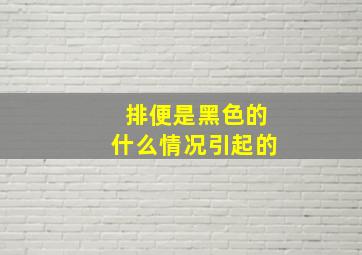 排便是黑色的
什么情况引起的